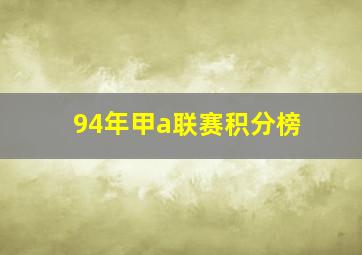 94年甲a联赛积分榜